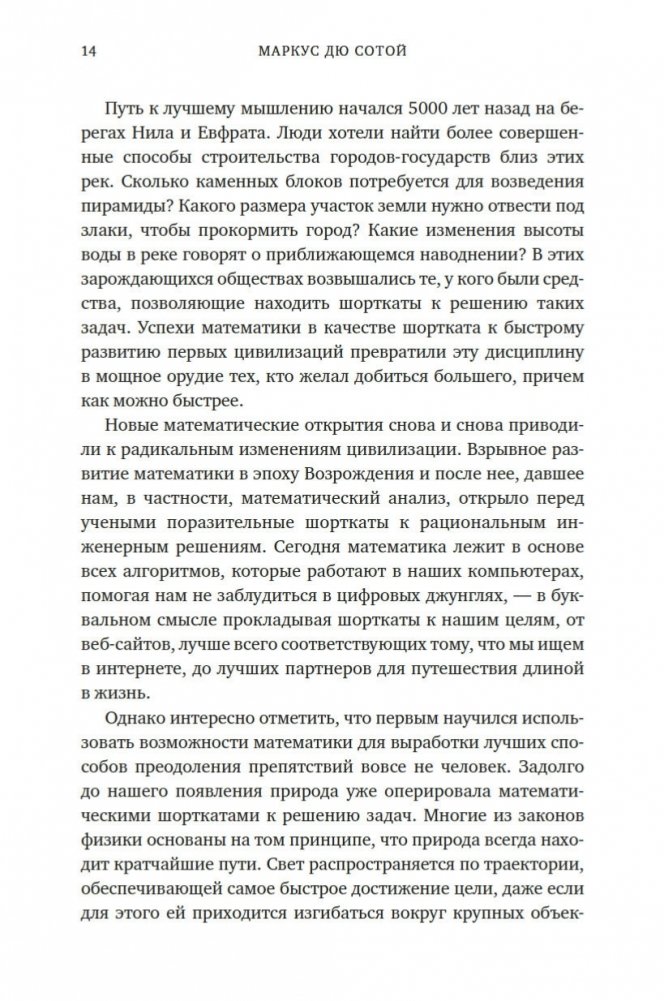 14 МАРКУС ДЮ СОТОЙ

Путь к лучшему мышлению начался 5000 лет назад на берегах Нила и Евфрата. Люди хотели найти более совершенные способы строительства городов-государств близ этих рек. Сколько каменных блоков потребуется для возведения пирамиды? Какого размера участок земли нужно отвести под злаки, чтобы прокормить город? Какие изменения высоты воды в реке говорят о приближающемся наводнении? В этих зарождающихся обществах возвышались те, у кого были средства, позволяющие находить шорткаты к решению таких задач. Успехи математики в качестве шортката к быстрому развитию первых цивилизаций превратили эту дисциплину в мощное орудие тех, кто желал добиться большего, причем как можно быстрее.

Новые математические открытия снова и снова приводили к радикальным изменениям цивилизации. Взрывное развитие математики в эпоху Возрождения и после нее, давшее нам, в частности, математический анализ, открыло перед учеными поразительные шорткаты к рациональным инженерным решениям. Сегодня математика лежит в основе всех алгоритмов, которые работают в наших компьютерах, помогая нам не заблудиться в цифровых джунглях, — в буквальном смысле прокладывая шорткаты к нашим целям, от веб-сайтов, лучше всего соответствующих тому, что мы ищем в интернете, до лучших партнеров для путешествия длиной в жизнь.

Однако интересно отметить, что первым научился использовать возможности математики для выработки лучших способов преодоления препятствий вовсе не человек. Задолго до нашего появления природа уже оперировала математическими шорткатами к решению задач. Многие из законов физики основаны на том принципе, что природа всегда находит кратчайшие пути. Свет распространяется по траектории, обеспечивающей самое быстрое достижение цели, даже если для этого ей приходится изгибаться вокруг крупных объек-